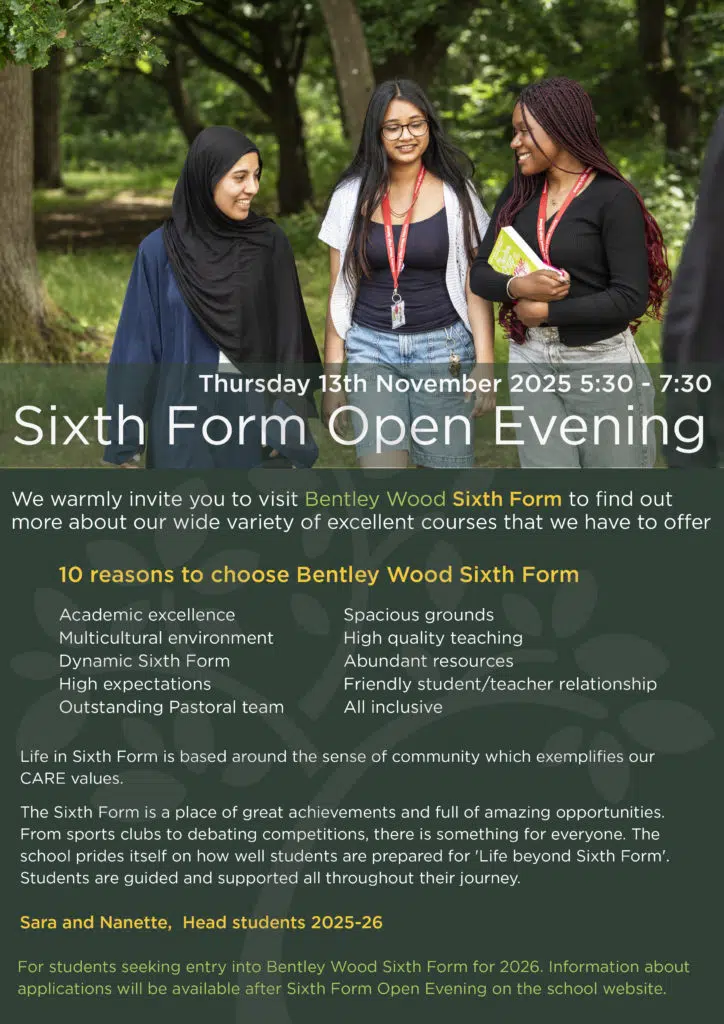 Thursday 13th November 2025 5:30 - 7:30

Sixth Form Open Evening

We warmly invite you to visit Bentley Wood Sixth Form to find out more about our wide variety of excellent courses that we have to offer

10 reasons to choose Bentley Wood Sixth Form

Academic excellence
Multicultural environment
Dynamic Sixth Form
High expectations
Outstanding Pastoral team

Spacious grounds
High quality teaching
Abundant resources
Friendly student/teacher relationship
All inclusive

Life in Sixth Form is based around the sense of community which exemplifies our CARE values.

The Sixth Form is a place of great achievements and full of amazing opportunities. From sports clubs to debating competitions, there is something for everyone. The school prides itself on how well students are prepared for 'Life beyond Sixth Form'. Students are guided and supported all throughout their journey.

Sara and Nanette, Head students 2025-26

For students seeking entry into Bentley Wood Sixth Form for 2026. Information about applications will be available after Sixth Form Open Evening on the school website.